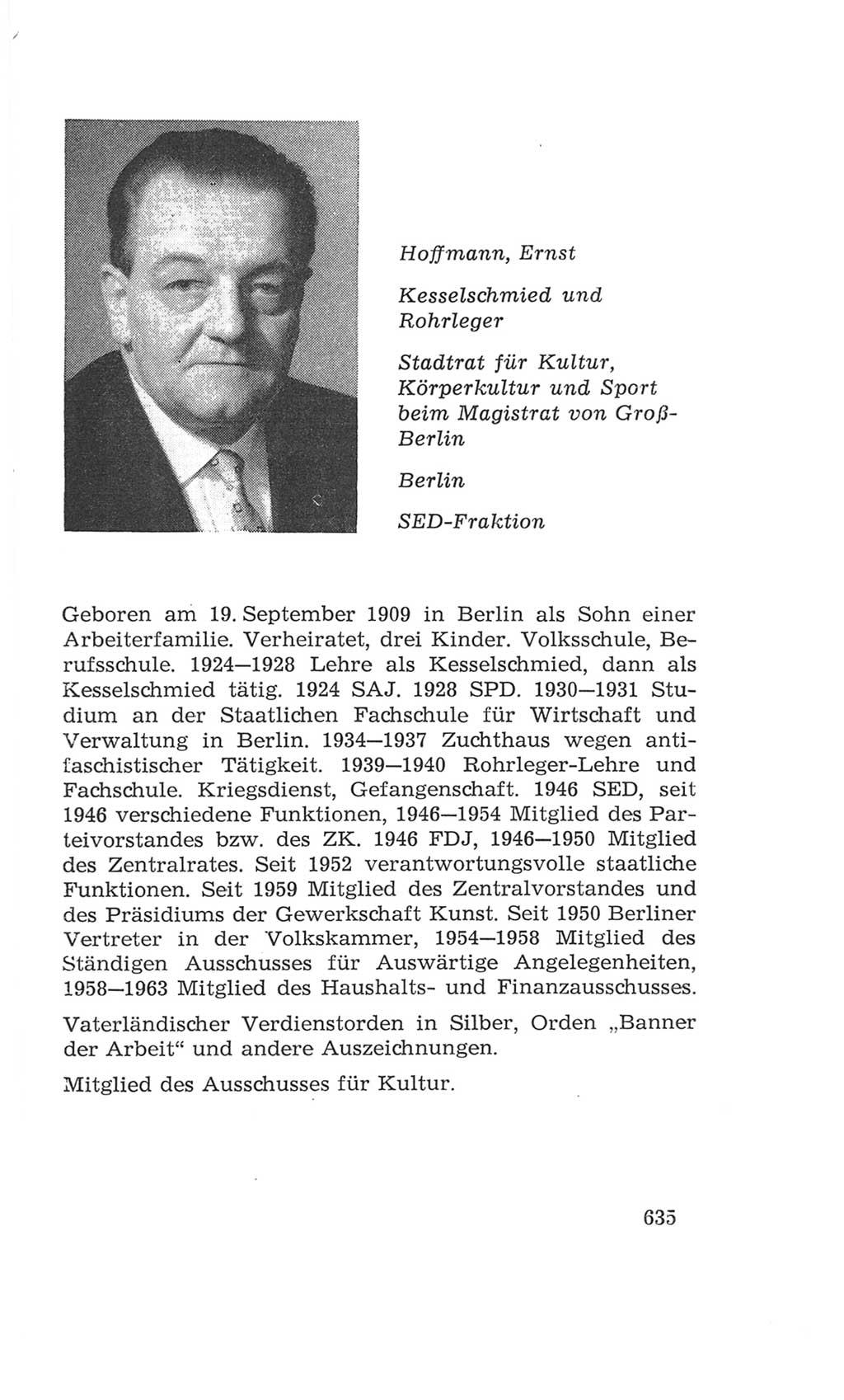 Hoffmann, Ernst

Kesselschmied und Rohrleger

Stadtrat für Kultur, Körperkultur und Sport beim Magistrat von Groß-Berlin

Berlin

SED-Fraktion

Geboren am 19. September 1909 in Berlin als Sohn einer Arbeiterfamilie. Verheiratet, drei Kinder. Volksschule, Berufsschule. 1924—1928 Lehre als Kesselschmied, dann als Kesselschmied tätig. 1924 SAJ. 1928 SPD. 1930—1931 Studium an der Staatlichen Fachschule für Wirtschaft und Verwaltung in Berlin. 1934—1937 Zuchthaus wegen antifaschistischer Tätigkeit. 1939—1940 Rohrleger-Lehre und Fachschule. Kriegsdienst, Gefangenschaft. 1946 SED, seit 1946 verschiedene Funktionen, 1946—1954 Mitglied des Parteivorstandes bzw. des ZK. 1946 FDJ, 1946—1950 Mitglied des Zentralrates. Seit 1952 verantwortungsvolle staatliche Funktionen. Seit 1959 Mitglied des Zentralvorstandes und des Präsidiums der Gewerkschaft Kunst. Seit 1950 Berliner Vertreter in der Volkskammer, 1954—1958 Mitglied des Ständigen Ausschusses für Auswärtige Angelegenheiten, 1958—1963 Mitglied des Haushalts- und Finanzausschusses.

Vaterländischer Verdienstorden in Silber, Orden „Banner der Arbeit“ und andere Auszeichnungen.

Mitglied des Ausschusses für Kultur.

635